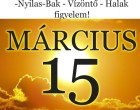 -Nyilas-Bak - Vízöntő - Halak figyelem!

MÁRCIUS

15